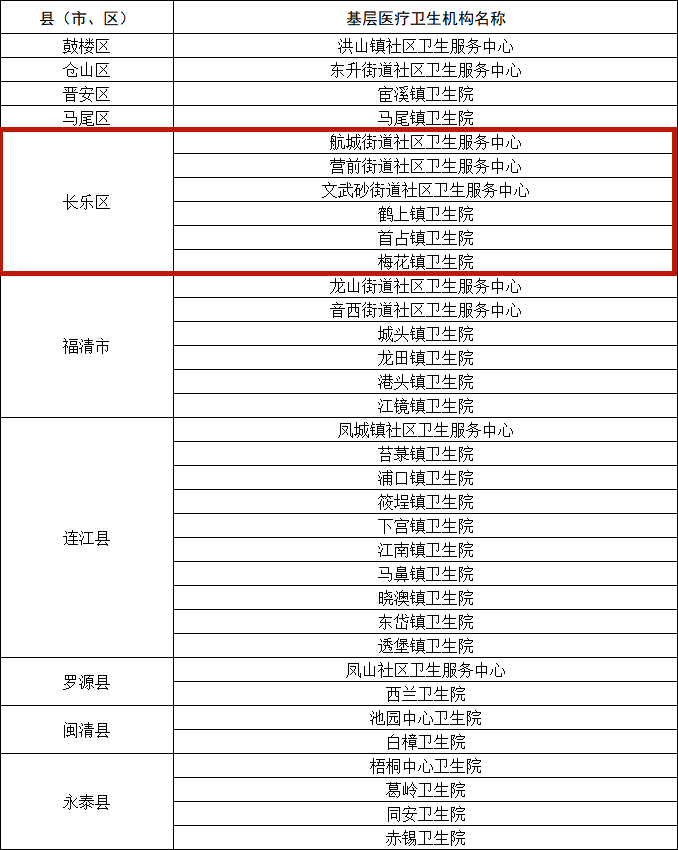 | 县（市、区） | 基层医疗卫生机构名称 |
|---|---|
| 鼓楼区 | 洪山镇社区卫生服务中心 |
| 仓山区 | 东升街道社区卫生服务中心 |
| 晋安区 | 宦溪镇卫生院 |
| 马尾区 | 马尾镇卫生院 |
| 长乐区 | 航城街道社区卫生服务中心 |
| | 营前街道社区卫生服务中心 |
| | 文武砂街道社区卫生服务中心 |
| | 鹤上镇卫生院 |
| | 首占镇卫生院 |
| | 梅花镇卫生院 |
| 福清市 | 龙山街道社区卫生服务中心 |
| | 音西街道社区卫生服务中心 |
| | 城头镇卫生院 |
| | 龙田镇卫生院 |
| | 港头镇卫生院 |
| | 江镜镇卫生院 |
| 连江县 | 凤城镇社区卫生服务中心 |
| | 苔菉镇卫生院 |
| | 浦口镇卫生院 |
| | 筱埕镇卫生院 |
| | 下宫镇卫生院 |
| | 江南镇卫生院 |
| | 马鼻镇卫生院 |
| | 晓澳镇卫生院 |
| | 东岱镇卫生院 |
| | 透堡镇卫生院 |
| 罗源县 | 凤山社区卫生服务中心 |
| | 西兰卫生院 |
| 闽清县 | 池园中心卫生院 |
| | 白樟卫生院 |
| 永泰县 | 梧桐中心卫生院 |
| | 葛岭卫生院 |
| | 同安卫生院 |
| | 赤锡卫生院 |